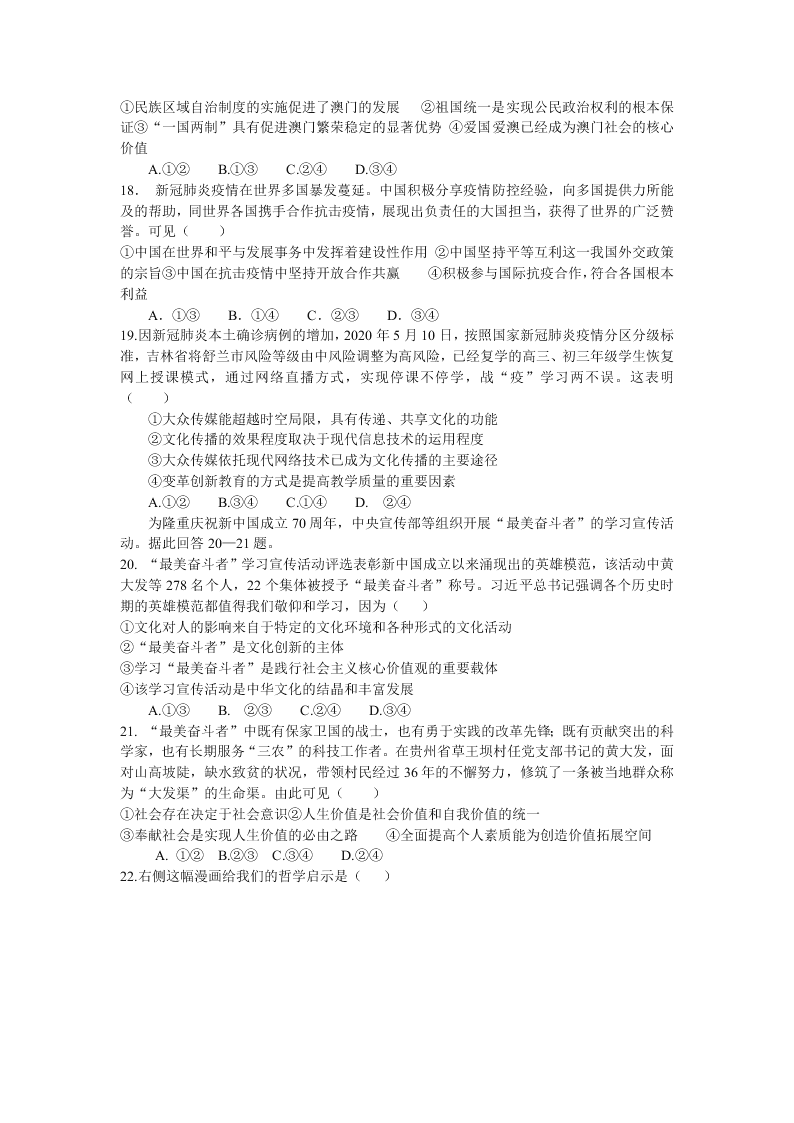 ①民族区域自治制度的实施促进了澳门的发展　②祖国统一是实现公民政治权利的根本保证③“一国两制”具有促进澳门繁荣稳定的显著优势 ④爱国爱澳已经成为澳门社会的核心价值

A.①②　B.①③　C.②④　D.③④

18.　新冠肺炎疫情在世界多国暴发蔓延。中国积极分享疫情防控经验，向多国提供力所能及的帮助，同世界各国携手合作抗击疫情，展现出负责任的大国担当，获得了世界的广泛赞誉。可见（　　）

①中国在世界和平与发展事务中发挥着建设性作用 ②中国坚持平等互利这一我国外交政策的宗旨③中国在抗击疫情中坚持开放合作共赢　④积极参与国际抗疫合作，符合各国根本利益

A．①③　B．①④　C．②③　D．③④

19.因新冠肺炎本土确诊病例的增加，2020 年 5 月 10 日，按照国家新冠肺炎疫情分区分级标准，吉林省将舒兰市风险等级由中风险调整为高风险，已经复学的高三、初三年级学生恢复网上授课模式，通过网络直播方式，实现停课不停学，战“疫”学习两不误。这表明（　　）

①大众传媒能超越时空局限，具有传递、共享文化的功能

②文化传播的效果程度取决于现代信息技术的运用程度

③大众传媒依托现代网络技术已成为文化传播的主要途径

④变革创新教育的方式是提高教学质量的重要因素

A.①②　B.③④　C.①④　D.　②④

为隆重庆祝新中国成立 70 周年，中央宣传部等组织开展“最美奋斗者”的学习宣传活动。据此回答 20—21 题。

20.　“最美奋斗者”学习宣传活动评选表彰新中国成立以来涌现出的英雄模范，该活动中黄大发等 278 名个人，22 个集体被授予“最美奋斗者”称号。习近平总书记强调各个历史时期的英雄模范都值得我们敬仰和学习，因为（　　）

①文化对人的影响来自于特定的文化环境和各种形式的文化活动

②“最美奋斗者”是文化创新的主体

③学习“最美奋斗者”是践行社会主义核心价值观的重要载体

④该学习宣传活动是中华文化的结晶和丰富发展

A.①③　B.　②③　C.②④　D.③④

21.　“最美奋斗者”中既有保家卫国的战士，也有勇于实践的改革先锋；既有贡献突出的科学家，也有长期服务“三农”的科技工作者。在贵州省草王坝村任党支部书记的黄大发，面对山高坡陡，缺水致贫的状况，带领村民经过 36 年的不懈努力，修筑了一条被当地群众称为“大发渠”的生命渠。由此可见（　　）

①社会存在决定于社会意识②人生价值是社会价值和自我价值的统一

③奉献社会是实现人生价值的必由之路　④全面提高个人素质能为创造价值拓展空间

A. ①②　B.②③　C.③④　D.②④

22.右侧这幅漫画给我们的哲学启示是（　　）